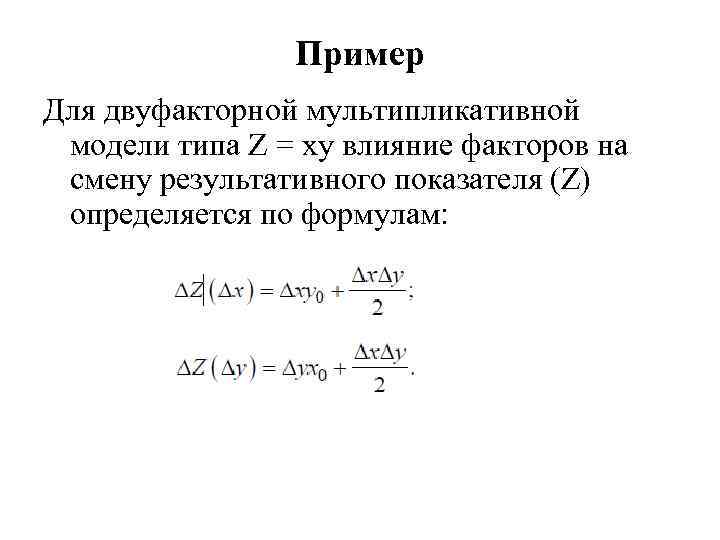 Пример

Для двуфакторной мультипликативной модели типа Z = xy влияние факторов на смену результативного показателя (Z) определяется по формулам:

$\Delta Z(\Delta x) = \Delta x y_0 + \frac{\Delta x \Delta y}{2};$

$\Delta Z(\Delta y) = \Delta y x_0 + \frac{\Delta x \Delta y}{2}.$